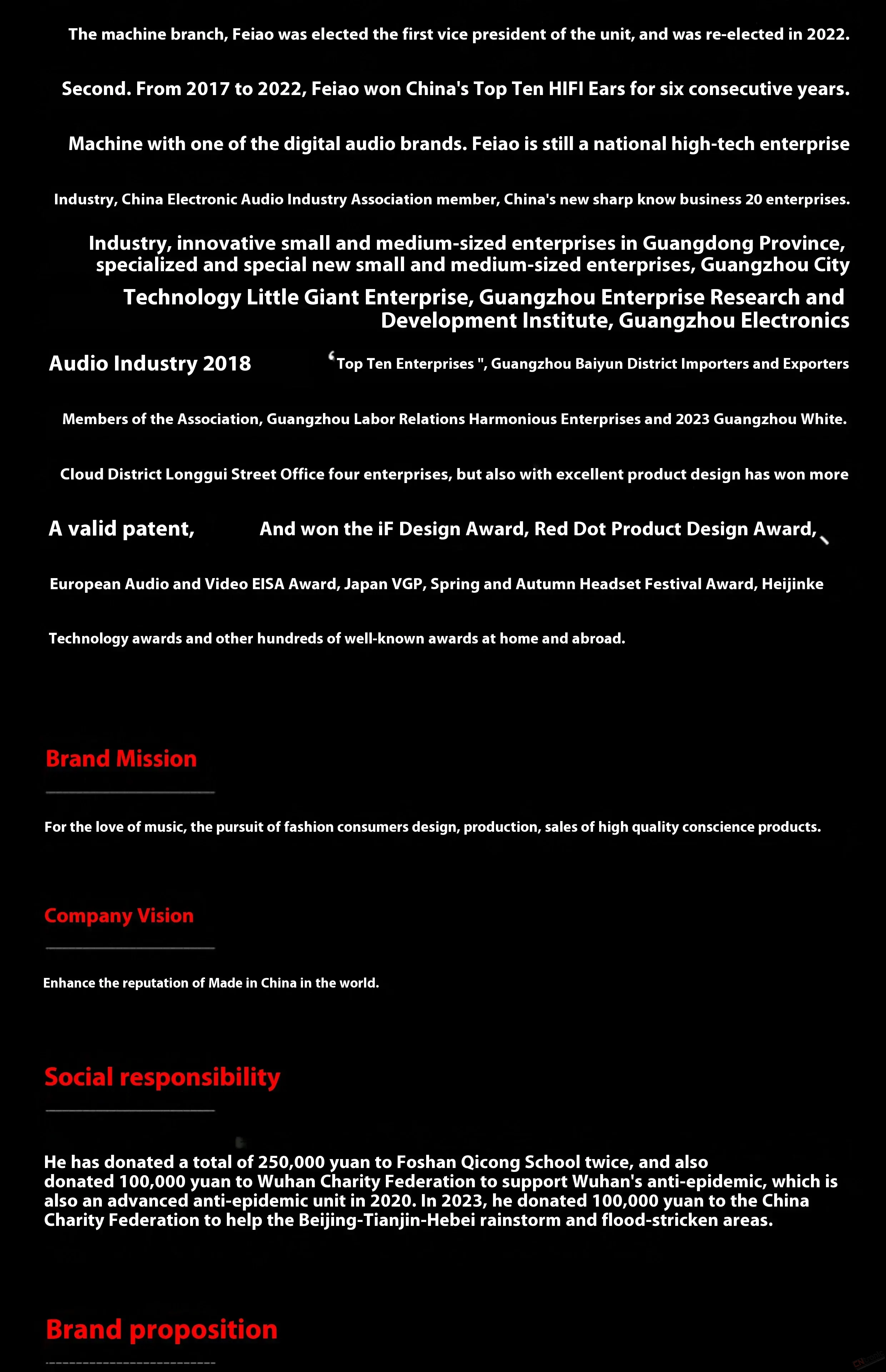 The machine branch, Feiao was elected the first vice president of the unit, and was re-elected in 2022.

Second. From 2017 to 2022, Feiao won China's Top Ten HIFI Ears for six consecutive years.

Machine with one of the digital audio brands. Feiao is still a national high-tech enterprise

Industry, China Electronic Audio Industry Association member, China's new sharp know business 20 enterprises.

Industry, innovative small and medium-sized enterprises in Guangdong Province, specialized and special new small and medium-sized enterprises, Guangzhou City

Technology Little Giant Enterprise, Guangzhou Enterprise Research and Development Institute, Guangzhou Electronics

Audio Industry 2018 'Top Ten Enterprises ", Guangzhou Baiyun District Importers and Exporters

Members of the Association, Guangzhou Labor Relations Harmonious Enterprises and 2023 Guangzhou White.

Cloud District Longgui Street Office four enterprises, but also with excellent product design has won more

A valid patent, And won the iF Design Award, Red Dot Product Design Award,

European Audio and Video EISA Award, Japan VGP, Spring and Autumn Headset Festival Award, Heijinke

Technology awards and other hundreds of well-known awards at home and abroad.

Brand Mission

For the love of music, the pursuit of fashion consumers design, production, sales of high quality conscience products.

Company Vision

Enhance the reputation of Made in China in the world.

Social responsibility

He has donated a total of 250,000 yuan to Foshan Qicong School twice, and also donated 100,000 yuan to Wuhan Charity Federation to support Wuhan's anti-epidemic, which is also an advanced anti-epidemic unit in 2020. In 2023, he donated 100,000 yuan to the China Charity Federation to help the Beijing-Tianjin-Hebei rainstorm and flood-stricken areas.

Brand proposition